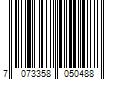 7 073358 050488